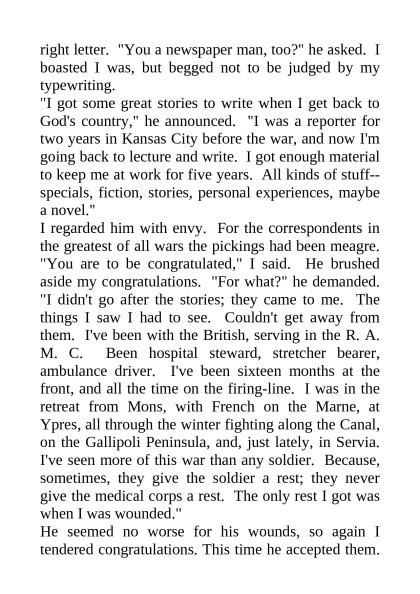 right letter. "You a newspaper man, too?" he asked. I boasted I was, but begged not to be judged by my typewriting.
"I got some great stories to write when I get back to God's country," he announced. "I was a reporter for two years in Kansas City before the war, and now I'm going back to lecture and write. I got enough material to keep me at work for five years. All kinds of stuff--specials, fiction, stories, personal experiences, maybe a novel."
I regarded him with envy. For the correspondents in the greatest of all wars the pickings had been meagre. "You are to be congratulated," I said. He brushed aside my congratulations. "For what?" he demanded. "I didn't go after the stories; they came to me. The things I saw I had to see. Couldn't get away from them. I've been with the British, serving in the R. A. M. C. Been hospital steward, stretcher bearer, ambulance driver. I've been sixteen months at the front, and all the time on the firing-line. I was in the retreat from Mons, with French on the Marne, at Ypres, all through the winter fighting along the Canal, on the Gallipoli Peninsula, and, just lately, in Servia. I've seen more of this war than any soldier. Because, sometimes, they give the soldier a rest; they never give the medical corps a rest. The only rest I got was when I was wounded."
He seemed no worse for his wounds, so again I tendered congratulations. This time he accepted them.